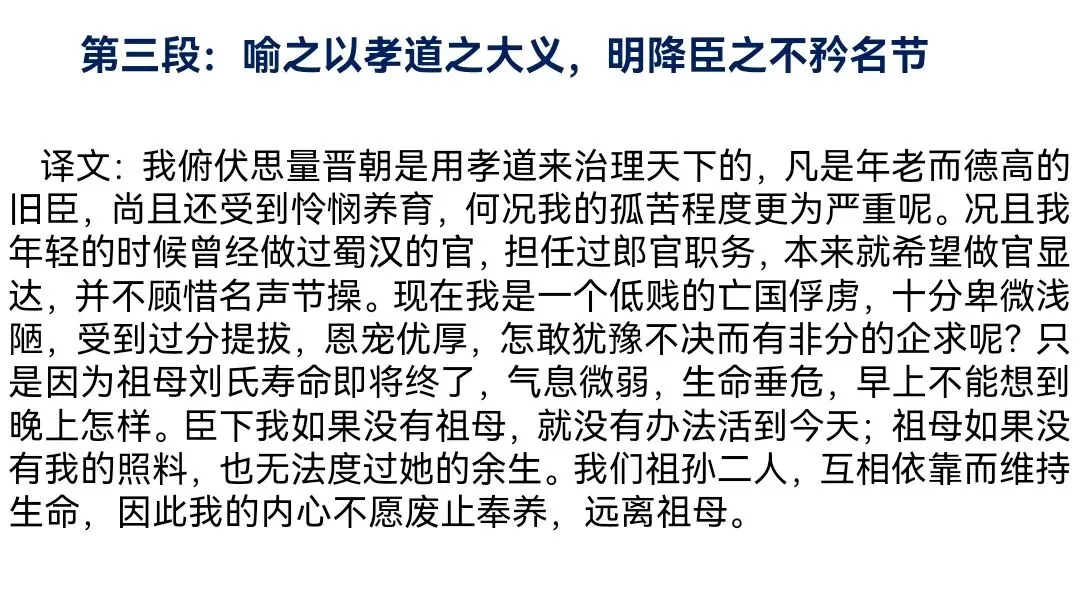 第三段：喻之以孝道之大义，明降臣之不矜名节

译文：我俯伏思量晋朝是用孝道来治理天下的，凡是年老而德高的旧臣，尚且还受到怜悯养育，何况我的孤苦程度更为严重呢。况且我年轻的时候曾经做过蜀汉的官，担任过郎官职务，本来就希望做官显达，并不顾惜名声节操。现在我是一个低贱的亡国俘虏，十分卑微浅陋，受到过分提拔，恩宠优厚，怎敢犹豫不决而有非分的企求呢？只是因为祖母刘氏寿命即将终了，气息微弱，生命垂危，早上不能想到晚上怎样。臣下我如果没有祖母，就没有办法活到今天；祖母如果没有我的照料，也无法度过她的余生。我们祖孙二人，互相依靠而维持生命，因此我的内心不愿废止奉养，远离祖母。